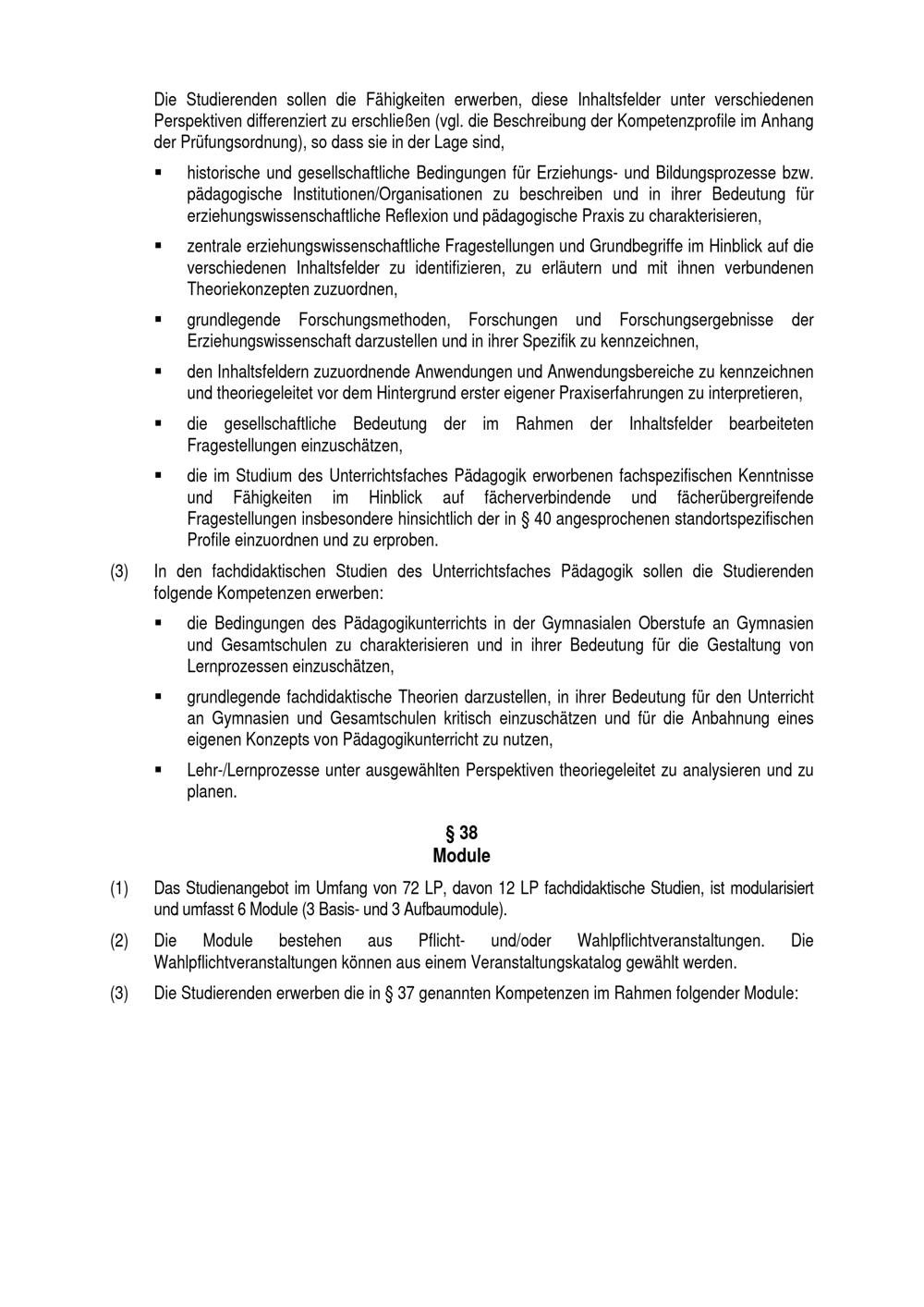 Die Studierenden sollen die Fähigkeiten erwerben, diese Inhaltsfelder unter verschiedenen Perspektiven differenziert zu erschließen (vgl. die Beschreibung der Kompetenzprofile im Anhang der Prüfungsordnung), so dass sie in der Lage sind,

▪ historische und gesellschaftliche Bedingungen für Erziehungs- und Bildungsprozesse bzw. pädagogische Institutionen/Organisationen zu beschreiben und in ihrer Bedeutung für erziehungswissenschaftliche Reflexion und pädagogische Praxis zu charakterisieren,

▪ zentrale erziehungswissenschaftliche Fragestellungen und Grundbegriffe im Hinblick auf die verschiedenen Inhaltsfelder zu identifizieren, zu erläutern und mit ihnen verbundenen Theoriekonzepten zuzuordnen,

▪ grundlegende Forschungsmethoden, Forschungen und Forschungsergebnisse der Erziehungswissenschaft darzustellen und in ihrer Spezifik zu kennzeichnen,

▪ den Inhaltsfeldern zuzuordnende Anwendungen und Anwendungsbereiche zu kennzeichnen und theoriegeleitet vor dem Hintergrund erster eigener Praxiserfahrungen zu interpretieren,

▪ die gesellschaftliche Bedeutung der im Rahmen der Inhaltsfelder bearbeiteten Fragestellungen einzuschätzen,

▪ die im Studium des Unterrichtsfaches Pädagogik erworbenen fachspezifischen Kenntnisse und Fähigkeiten im Hinblick auf fächerverbindende und fächerübergreifende Fragestellungen insbesondere hinsichtlich der in § 40 angesprochenen standortspezifischen Profile einzuordnen und zu erproben.

(3) In den fachdidaktischen Studien des Unterrichtsfaches Pädagogik sollen die Studierenden folgende Kompetenzen erwerben:

▪ die Bedingungen des Pädagogikunterrichts in der Gymnasialen Oberstufe an Gymnasien und Gesamtschulen zu charakterisieren und in ihrer Bedeutung für die Gestaltung von Lernprozessen einzuschätzen,

▪ grundlegende fachdidaktische Theorien darzustellen, in ihrer Bedeutung für den Unterricht an Gymnasien und Gesamtschulen kritisch einzuschätzen und für die Anbahnung eines eigenen Konzepts von Pädagogikunterricht zu nutzen,

▪ Lehr-/Lernprozesse unter ausgewählten Perspektiven theoriegeleitet zu analysieren und zu planen.

§ 38
Module

(1) Das Studienangebot im Umfang von 72 LP, davon 12 LP fachdidaktische Studien, ist modularisiert und umfasst 6 Module (3 Basis- und 3 Aufbaumodule).

(2) Die Module bestehen aus Pflicht- und/oder Wahlpflichtveranstaltungen. Die Wahlpflichtveranstaltungen können aus einem Veranstaltungskatalog gewählt werden.

(3) Die Studierenden erwerben die in § 37 genannten Kompetenzen im Rahmen folgender Module: